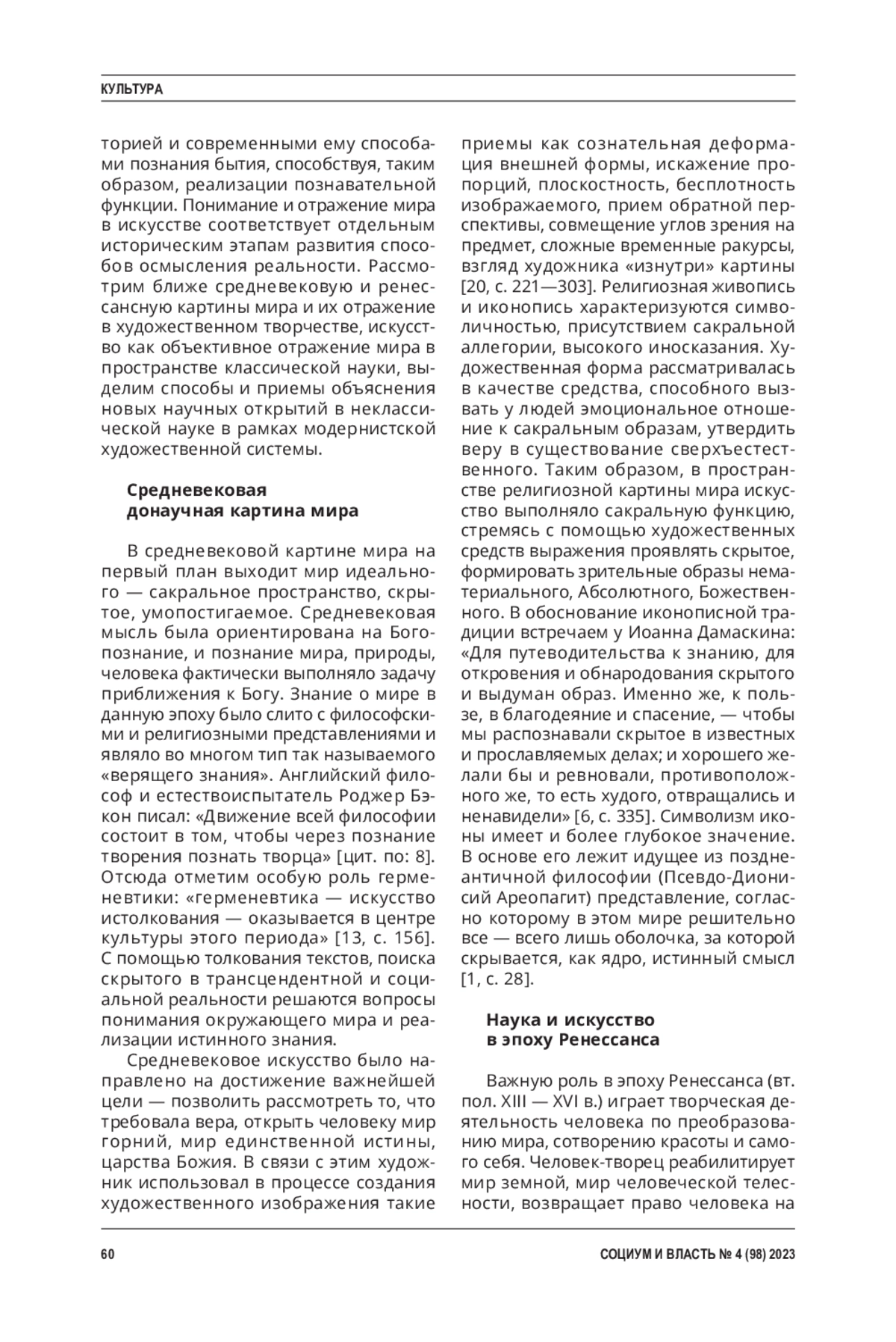 КУЛЬТУРА

торией и современными ему способами познания бытия, способствуя, таким образом, реализации познавательной функции. Понимание и отражение мира в искусстве соответствует отдельным историческим этапам развития способов осмысления реальности. Рассмотрим ближе средневековую и ренессансную картины мира и их отражение в художественном творчестве, искусство как объективное отражение мира в пространстве классической науки, выделим способы и приемы объяснения новых научных открытий в неклассической науке в рамках модернистской художественной системы.

Средневековая донаучная картина мира

В средневековой картине мира на первый план выходит мир идеального — сакральное пространство, скрытое, умопостигаемое. Средневековая мысль была ориентирована на Богопознание, и познание мира, природы, человека фактически выполняло задачу приближения к Богу. Знание о мире в данную эпоху было слито с философскими и религиозными представлениями и являло во многом тип так называемого «верящего знания». Английский философ и естествоиспытатель Роджер Бэкон писал: «Движение всей философии состоит в том, чтобы через познание творения познать творца» [цит. по: 8]. Отсюда отметим особую роль герменевтики: «герменевтика — искусство истолкования — оказывается в центре культуры этого периода» [13, с. 156]. С помощью толкования текстов, поиска скрытого в трансцендентной и социальной реальности решаются вопросы понимания окружающего мира и реализации истинного знания.

Средневековое искусство было направлено на достижение важнейшей цели — позволить рассмотреть то, что требовала вера, открыть человеку мир горний, мир единственной истины, царства Божия. В связи с этим художник использовал в процессе создания художественного изображения такие приемы как сознательная деформация внешней формы, искажение пропорций, плоскостность, бесплотность изображаемого, прием обратной перспективы, совмещение углов зрения на предмет, сложные временные ракурсы, взгляд художника «изнутри» картины [20, с. 221—303]. Религиозная живопись и иконопись характеризуются символичностью, присутствием сакральной аллегории, высокого иносказания. Художественная форма рассматривалась в качестве средства, способного вызвать у людей эмоциональное отношение к сакральным образам, утвердить веру в существование сверхъестественного. Таким образом, в пространстве религиозной картины мира искусство выполняло сакральную функцию, стремясь с помощью художественных средств выражения проявлять скрытое, формировать зрительные образы нематериального, Абсолютного, Божественного. В обоснование иконописной традиции встречаем у Иоанна Дамаскина: «Для путеводительства к знанию, для откровения и обнародования скрытого и выдуман образ. Именно же, к пользе, в благодеяние и спасение, — чтобы мы распознавали скрытое в известных и прославляемых делах; и хорошего желали бы и ревновали, противоположного же, то есть худого, отвращались и ненавидели» [6, с. 335]. Символизм иконы имеет и более глубокое значение. В основе его лежит идущее из позднеантичной философии (Псевдо-Дионисий Ареопагит) представление, согласно которому в этом мире решительно все — всего лишь оболочка, за которой скрывается, как ядро, истинный смысл [1, с. 28].

Наука и искусство в эпоху Ренессанса

Важную роль в эпоху Ренессанса (вт. пол. XIII — XVI в.) играет творческая деятельность человека по преобразованию мира, сотворению красоты и самого себя. Человек-творец реабилитирует мир земной, мир человеческой телесности, возвращает право человека на

60

СОЦИУМ И ВЛАСТЬ № 4 (98) 2023